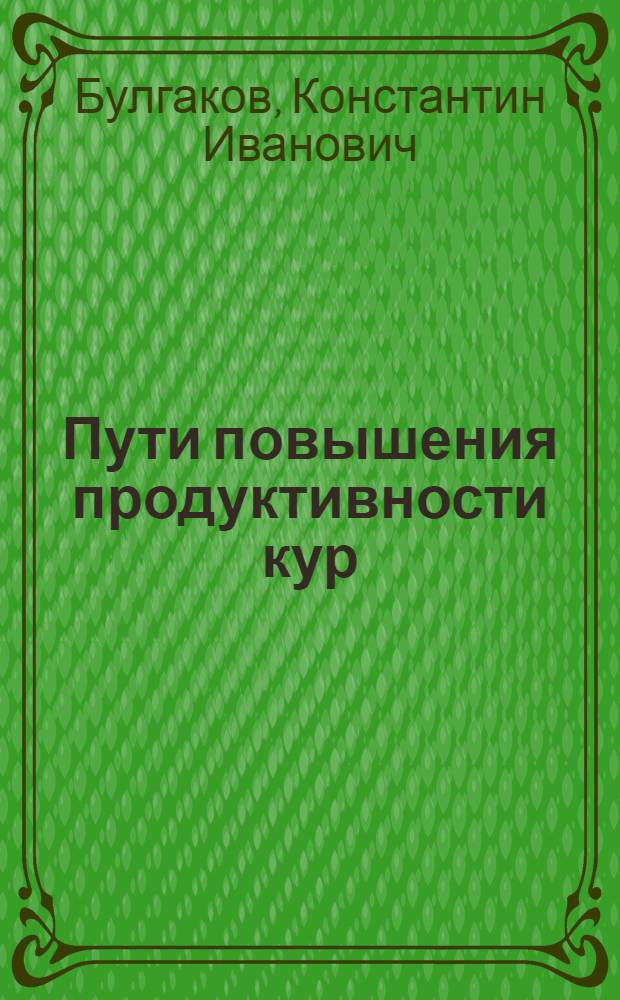 Булгаков, Константин Иванович

Пути повышения продуктивности кур